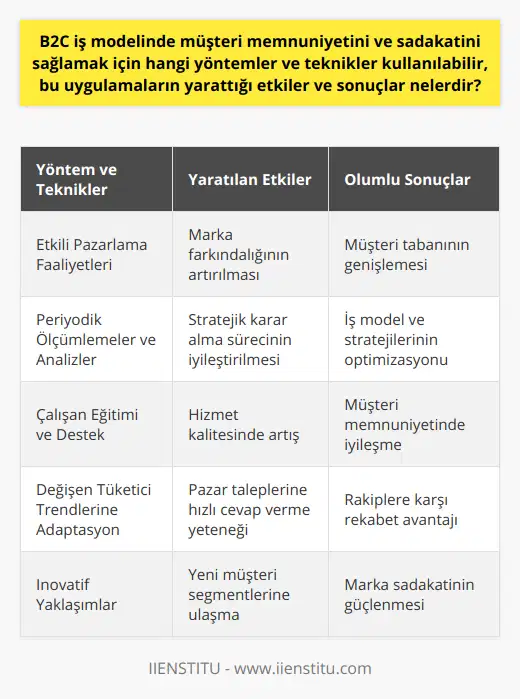 B2C iş modelinde müşteri memnuniyetini ve sadakatini sağlamak için hangi yöntemler ve teknikler kullanılabilir, bu uygulamaların yarattığı etkiler ve sonuçlar nelerdir?

| Yöntem ve Teknikler | Yaratılan Etkiler | Olumlu Sonuçlar |
|---|---|---|
| Etkili Pazarlama Faaliyetleri | Marka farkındalığının artırılması | Müşteri tabanının genişlemesi |
| Periyodik Ölçümlemeler ve Analizler | Stratejik karar alma sürecinin iyileştirilmesi | İş model ve stratejilerinin optimizasyonu |
| Çalışan Eğitimi ve Destek | Hizmet kalitesinde artış | Müşteri memnuniyetinde iyileşme |
| Değişen Tüketici Trendlerine Adaptasyon | Pazar taleplerine hızlı cevap verme yeteneği | Rakiplere karşı rekabet avantajı |
| Inovatif Yaklaşımlar | Yeni müşteri segmentlerine ulaşma | Marka sadakatinin güçlenmesi |

IIENSTITU - www.iienstitu.com